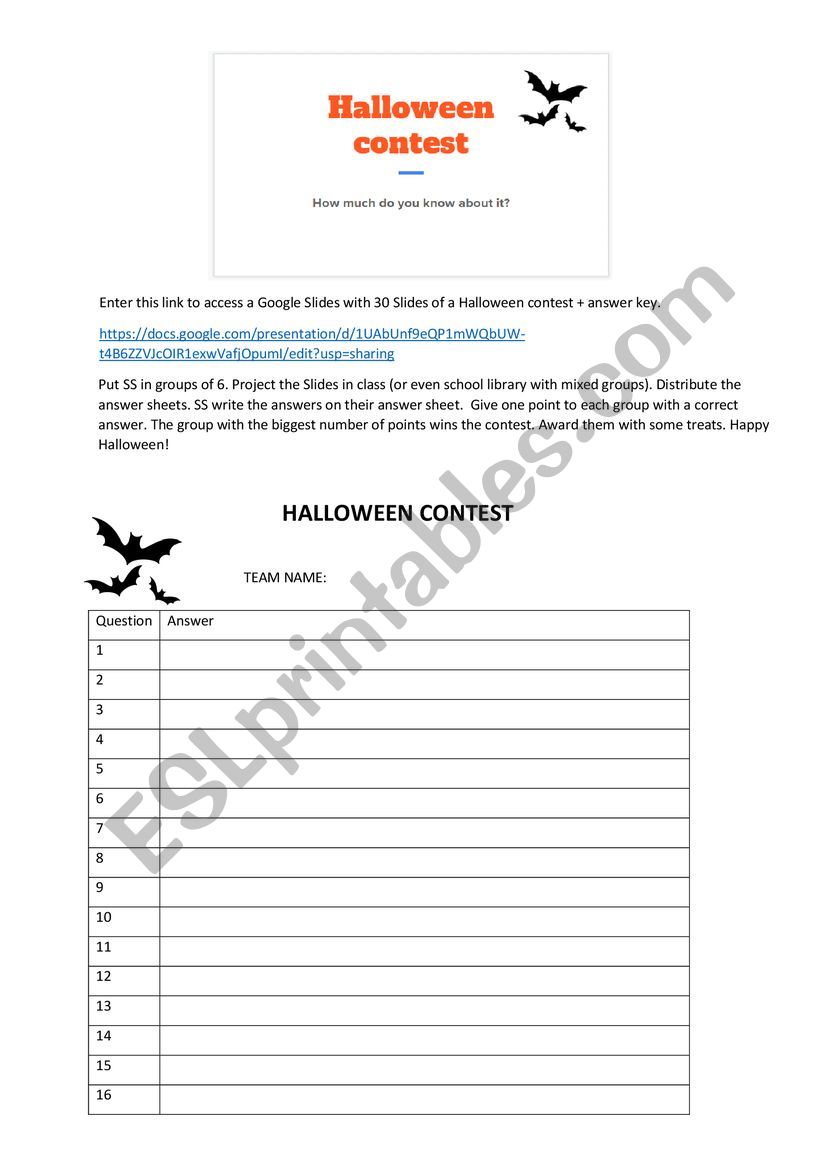 Halloween contest

How much do you know about it?

Enter this link to access a Google Slides with 30 Slides of a Halloween contest + answer key.

https://docs.google.com/presentation/d/1UAbUnf9eQP1mWQbUW-t4B6ZZVJcOIR1exwVafjOpumI/edit?usp=sharing

Put SS in groups of 6. Project the Slides in class (or even school library with mixed groups). Distribute the answer sheets. SS write the answers on their answer sheet. Give one point to each group with a correct answer. The group with the biggest number of points wins the contest. Award them with some treats. Happy Halloween!

HALLOWEEN CONTEST

TEAM NAME:

| Question | Answer |
|---|---|
| 1 | |
| 2 | |
| 3 | |
| 4 | |
| 5 | |
| 6 | |
| 7 | |
| 8 | |
| 9 | |
| 10 | |
| 11 | |
| 12 | |
| 13 | |
| 14 | |
| 15 | |
| 16 | |

ESLprintables.com